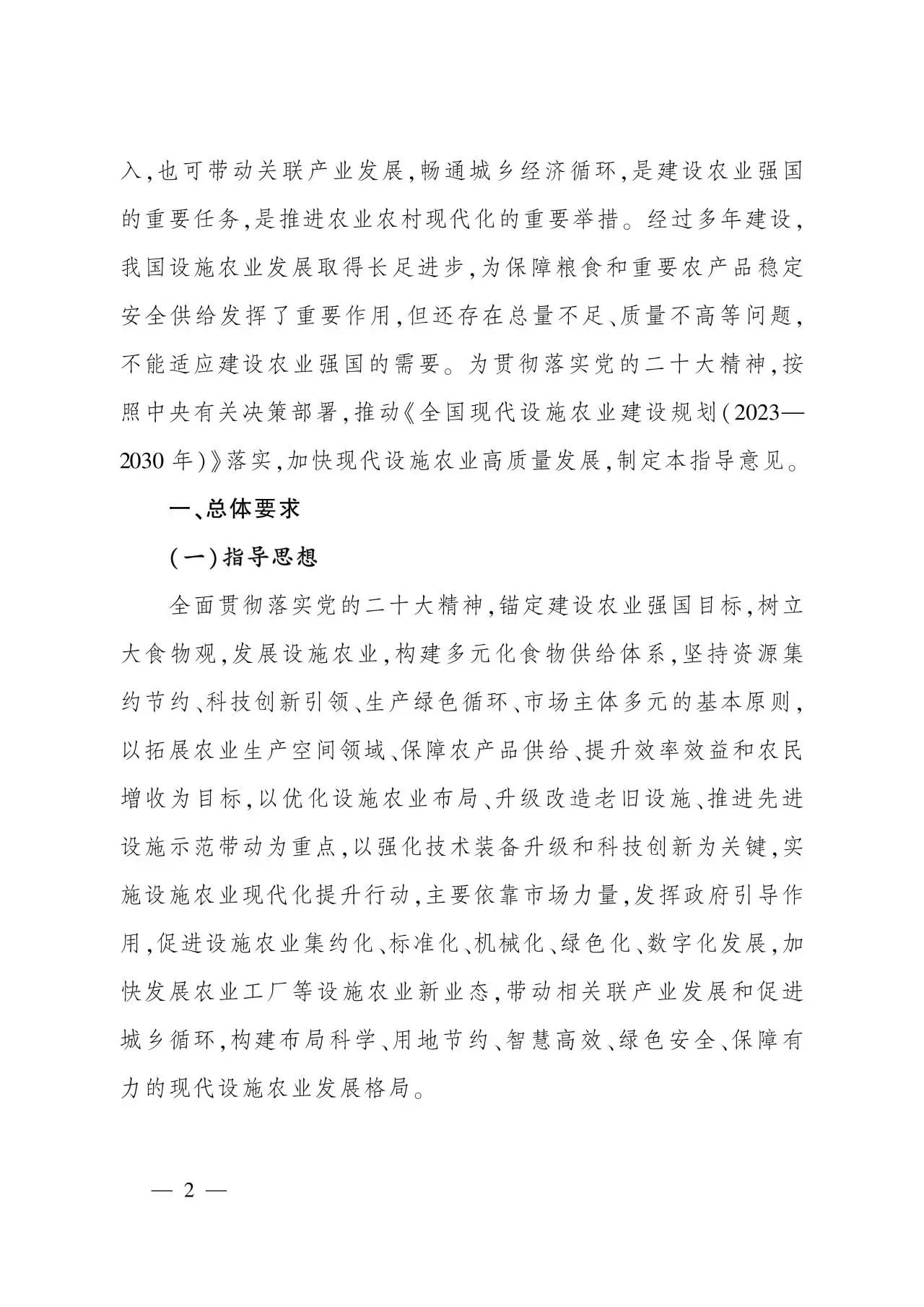 入,也可带动关联产业发展,畅通城乡经济循环,是建设农业强国的重要任务,是推进农业农村现代化的重要举措。经过多年建设,我国设施农业发展取得长足进步,为保障粮食和重要农产品稳定安全供给发挥了重要作用,但还存在总量不足、质量不高等问题,不能适应建设农业强国的需要。为贯彻落实党的二十大精神,按照中央有关决策部署,推动《全国现代设施农业建设规划(2023—2030年)》落实,加快现代设施农业高质量发展,制定本指导意见。

一、总体要求

(一)指导思想

全面贯彻落实党的二十大精神,锚定建设农业强国目标,树立大食物观,发展设施农业,构建多元化食物供给体系,坚持资源集约节约、科技创新引领、生产绿色循环、市场主体多元的基本原则,以拓展农业生产空间领域、保障农产品供给、提升效率效益和农民增收为目标,以优化设施农业布局、升级改造老旧设施、推进先进设施示范带动为重点,以强化技术装备升级和科技创新为关键,实施设施农业现代化提升行动,主要依靠市场力量,发挥政府引导作用,促进设施农业集约化、标准化、机械化、绿色化、数字化发展,加快发展农业工厂等设施农业新业态,带动相关联产业发展和促进城乡循环,构建布局科学、用地节约、智慧高效、绿色安全、保障有力的现代设施农业发展格局。

— 2 —